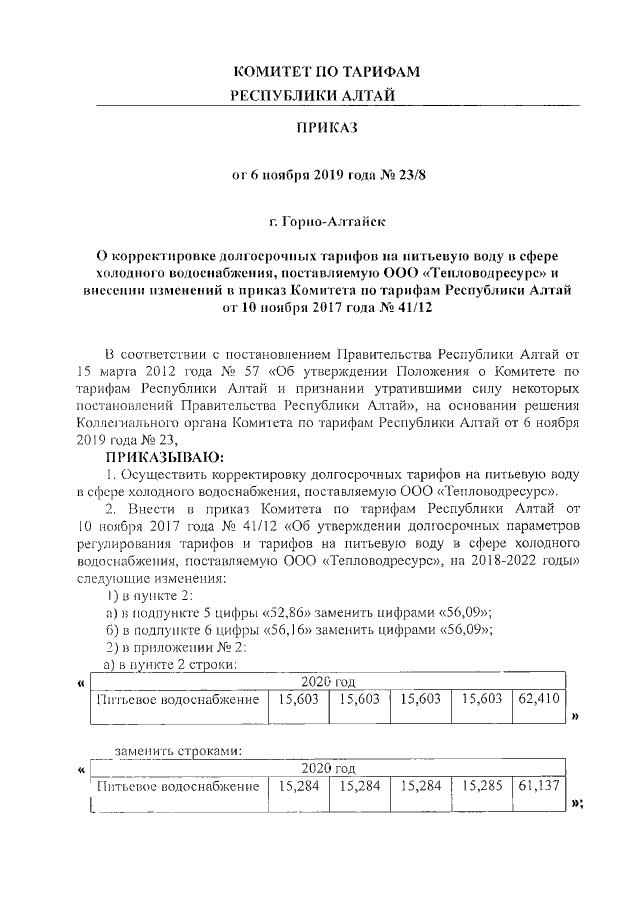 КОМИТЕТ ПО ТАРИФАМ
РЕСПУБЛИКИ АЛТАЙ

ПРИКАЗ

от 6 ноября 2019 года № 23/8

г. Горно-Алтайск

О корректировке долгосрочных тарифов на питьевую воду в сфере холодного водоснабжения, поставляемую ООО «Тепловодресурс» и внесении изменений в приказ Комитета по тарифам Республики Алтай от 10 ноября 2017 года № 41/12

В соответствии с постановлением Правительства Республики Алтай от 15 марта 2012 года № 57 «Об утверждении Положения о Комитете по тарифам Республики Алтай и признании утратившими силу некоторых постановлений Правительства Республики Алтай», на основании решения Коллегиального органа Комитета по тарифам Республики Алтай от 6 ноября 2019 года № 23,

ПРИКАЗЫВАЮ:

1. Осуществить корректировку долгосрочных тарифов на питьевую воду в сфере холодного водоснабжения, поставляемую ООО «Тепловодресурс».

2. Внести в приказ Комитета по тарифам Республики Алтай от 10 ноября 2017 года № 41/12 «Об утверждении долгосрочных параметров регулирования тарифов и тарифов на питьевую воду в сфере холодного водоснабжения, поставляемую ООО «Тепловодресурс», на 2018-2022 годы» следующие изменения:

1) в пункте 2:

а) в подпункте 5 цифры «52,86» заменить цифрами «56,09»;

б) в подпункте 6 цифры «56,16» заменить цифрами «56,09»;

2) в приложении № 2:

а) в пункте 2 строки:

«
| 2020 год | | | | | |
|---|---|---|---|---|---|
| Питьевое водоснабжение | 15,603 | 15,603 | 15,603 | 15,603 | 62,410 |
»

заменить строками:

«
| 2020 год | | | | | |
|---|---|---|---|---|---|
| Питьевое водоснабжение | 15,284 | 15,284 | 15,284 | 15,285 | 61,137 |
»;